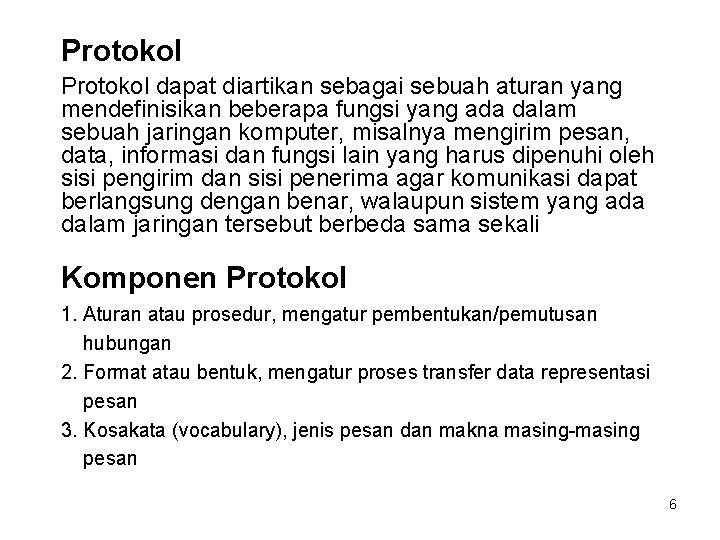 Protokol

Protokol dapat diartikan sebagai sebuah aturan yang mendefinisikan beberapa fungsi yang ada dalam sebuah jaringan komputer, misalnya mengirim pesan, data, informasi dan fungsi lain yang harus dipenuhi oleh sisi pengirim dan sisi penerima agar komunikasi dapat berlangsung dengan benar, walaupun sistem yang ada dalam jaringan tersebut berbeda sama sekali

Komponen Protokol

1. Aturan atau prosedur, mengatur pembentukan/pemutusan hubungan
2. Format atau bentuk, mengatur proses transfer data representasi pesan
3. Kosakata (vocabulary), jenis pesan dan makna masing-masing pesan

6